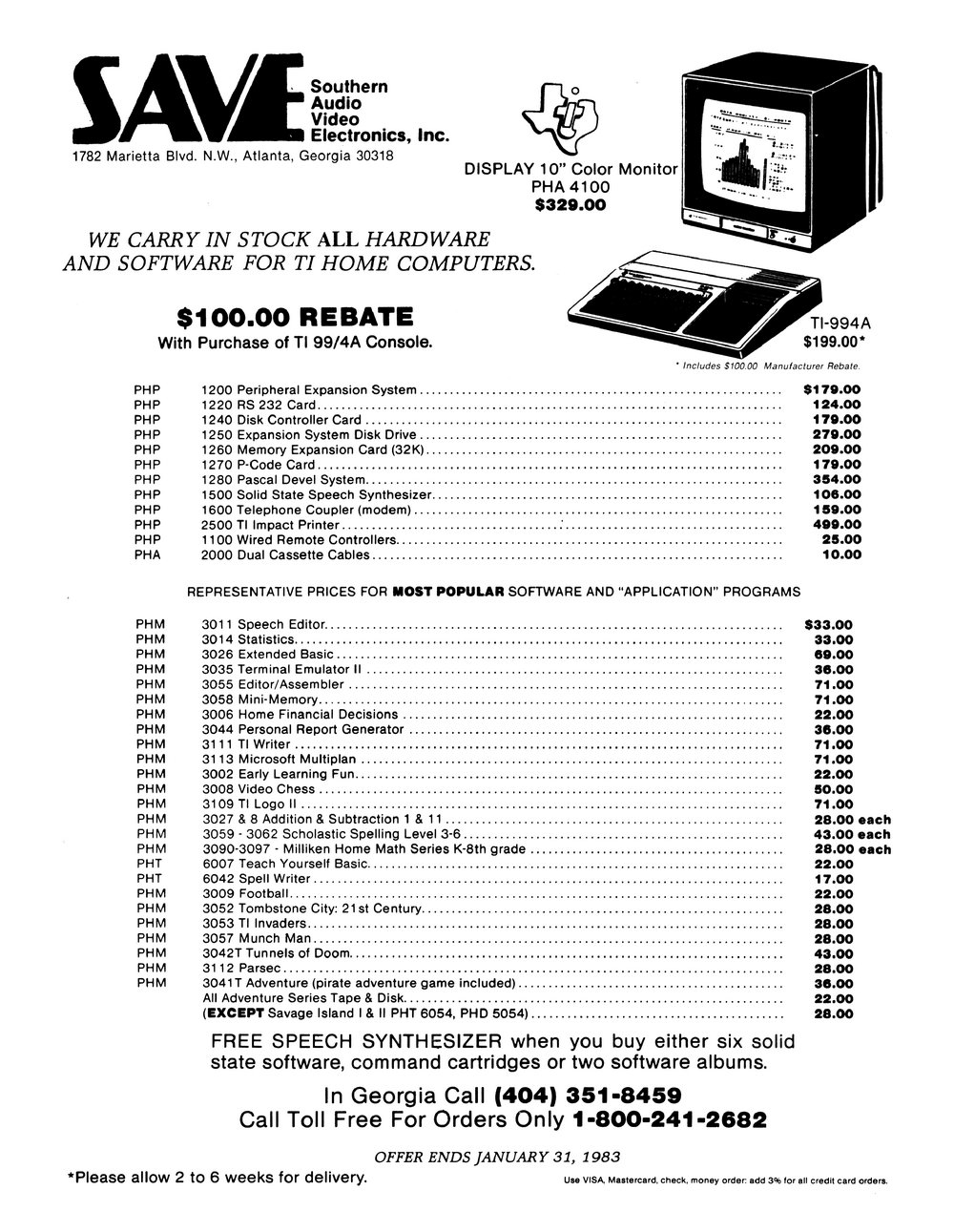 SAVE Southern Audio Video Electronics, Inc.
1782 Marietta Blvd. N.W., Atlanta, Georgia 30318

DISPLAY 10" Color Monitor
PHA 4100
$329.00

WE CARRY IN STOCK ALL HARDWARE AND SOFTWARE FOR TI HOME COMPUTERS.

$100.00 REBATE
With Purchase of TI 99/4A Console.

TI-994A
$199.00*

* Includes $100.00 Manufacturer Rebate.

| | | |
|---|---|---|
| PHP | 1200 Peripheral Expansion System | $179.00 |
| PHP | 1220 RS 232 Card | 124.00 |
| PHP | 1240 Disk Controller Card | 179.00 |
| PHP | 1250 Expansion System Disk Drive | 279.00 |
| PHP | 1260 Memory Expansion Card (32K) | 209.00 |
| PHP | 1270 P-Code Card | 179.00 |
| PHP | 1280 Pascal Devel System | 354.00 |
| PHP | 1500 Solid State Speech Synthesizer | 106.00 |
| PHP | 1600 Telephone Coupler (modem) | 159.00 |
| PHP | 2500 TI Impact Printer | 499.00 |
| PHP | 1100 Wired Remote Controllers | 25.00 |
| PHA | 2000 Dual Cassette Cables | 10.00 |

REPRESENTATIVE PRICES FOR MOST POPULAR SOFTWARE AND "APPLICATION" PROGRAMS

| | | |
|---|---|---|
| PHM | 3011 Speech Editor | $33.00 |
| PHM | 3014 Statistics | 33.00 |
| PHM | 3026 Extended Basic | 69.00 |
| PHM | 3035 Terminal Emulator II | 36.00 |
| PHM | 3055 Editor/Assembler | 71.00 |
| PHM | 3058 Mini-Memory | 71.00 |
| PHM | 3006 Home Financial Decisions | 22.00 |
| PHM | 3044 Personal Report Generator | 36.00 |
| PHM | 3111 TI Writer | 71.00 |
| PHM | 3113 Microsoft Multiplan | 71.00 |
| PHM | 3002 Early Learning Fun | 22.00 |
| PHM | 3008 Video Chess | 50.00 |
| PHM | 3109 TI Logo II | 71.00 |
| PHM | 3027 & 8 Addition & Subtraction 1 & 11 | 28.00 each |
| PHM | 3059 - 3062 Scholastic Spelling Level 3-6 | 43.00 each |
| PHM | 3090-3097 - Milliken Home Math Series K-8th grade | 28.00 each |
| PHT | 6007 Teach Yourself Basic | 22.00 |
| PHT | 6042 Spell Writer | 17.00 |
| PHM | 3009 Football | 22.00 |
| PHM | 3052 Tombstone City: 21st Century | 28.00 |
| PHM | 3053 TI Invaders | 28.00 |
| PHM | 3057 Munch Man | 28.00 |
| PHM | 3042T Tunnels of Doom | 43.00 |
| PHM | 3112 Parsec | 28.00 |
| PHM | 3041T Adventure (pirate adventure game included) | 36.00 |
| | All Adventure Series Tape & Disk | 22.00 |
| | (EXCEPT Savage Island I & II PHT 6054, PHD 5054) | 28.00 |

FREE SPEECH SYNTHESIZER when you buy either six solid state software, command cartridges or two software albums.

In Georgia Call (404) 351-8459
Call Toll Free For Orders Only 1-800-241-2682

OFFER ENDS JANUARY 31, 1983

*Please allow 2 to 6 weeks for delivery.

Use VISA, Mastercard, check, money order: add 3% for all credit card orders.